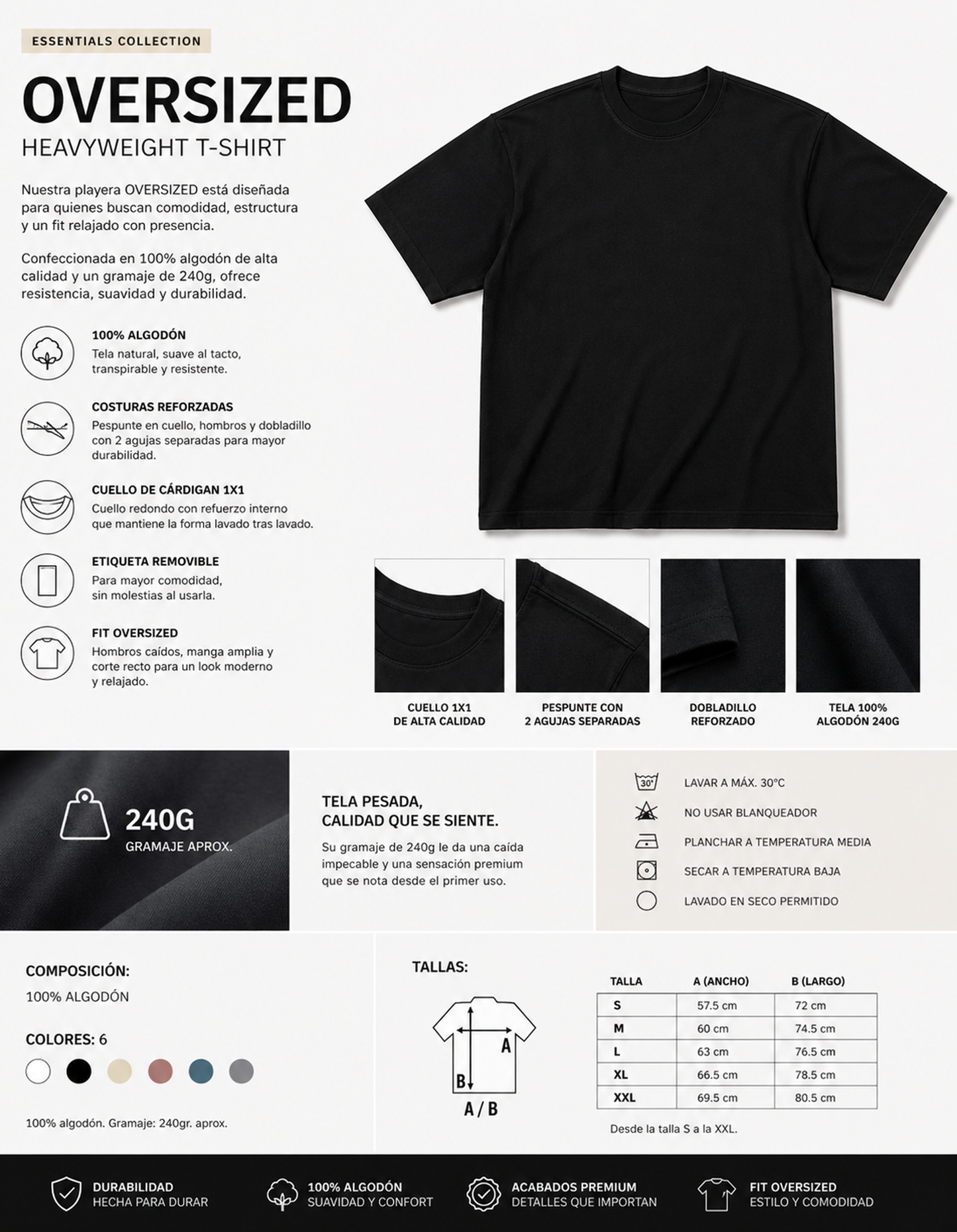 ESSENTIALS COLLECTION

OVERSIZED
HEAVYWEIGHT T-SHIRT

Nuestra playera OVERSIZED está diseñada para quienes buscan comodidad, estructura y un fit relajado con presencia.

Confeccionada en 100% algodón de alta calidad y un gramaje de 240g, ofrece resistencia, suavidad y durabilidad.

100% ALGODÓN
Tela natural, suave al tacto, transpirable y resistente.

COSTURAS REFORZADAS
Pespunte en cuello, hombros y dobladillo con 2 agujas separadas para mayor durabilidad.

CUELLO DE CÁRDIGAN 1X1
Cuello redondo con refuerzo interno que mantiene la forma lavado tras lavado.

ETIQUETA REMOVIBLE
Para mayor comodidad, sin molestias al usarla.

FIT OVERSIZED
Hombros caídos, manga amplia y corte recto para un look moderno y relajado.

CUELLO 1X1 DE ALTA CALIDAD

PESPUNTE CON 2 AGUJAS SEPARADAS

DOBLADILLO REFORZADO

TELA 100% ALGODÓN 240G

240G
GRAMAJE APROX.

TELA PESADA,
CALIDAD QUE SE SIENTE.
Su gramaje de 240g le da una caída impecable y una sensación premium que se nota desde el primer uso.

30°
LAVAR A MÁX. 30°C
NO USAR BLANQUEADOR
PLANCHAR A TEMPERATURA MEDIA
SECAR A TEMPERATURA BAJA
LAVADO EN SECO PERMITIDO

COMPOSICIÓN:
100% ALGODÓN

COLORES: 6

100% algodón. Gramaje: 240gr. aprox.

TALLAS:

A
B
A / B

| TALLA | A (ANCHO) | B (LARGO) |
|---|---|---|
| S | 57.5 cm | 72 cm |
| M | 60 cm | 74.5 cm |
| L | 63 cm | 76.5 cm |
| XL | 66.5 cm | 78.5 cm |
| XXL | 69.5 cm | 80.5 cm |

Desde la talla S a la XXL.

DURABILIDAD
HECHA PARA DURAR

100% ALGODÓN
SUAVIDAD Y CONFORT

ACABADOS PREMIUM
DETALLES QUE IMPORTAN

FIT OVERSIZED
ESTILO Y COMODIDAD